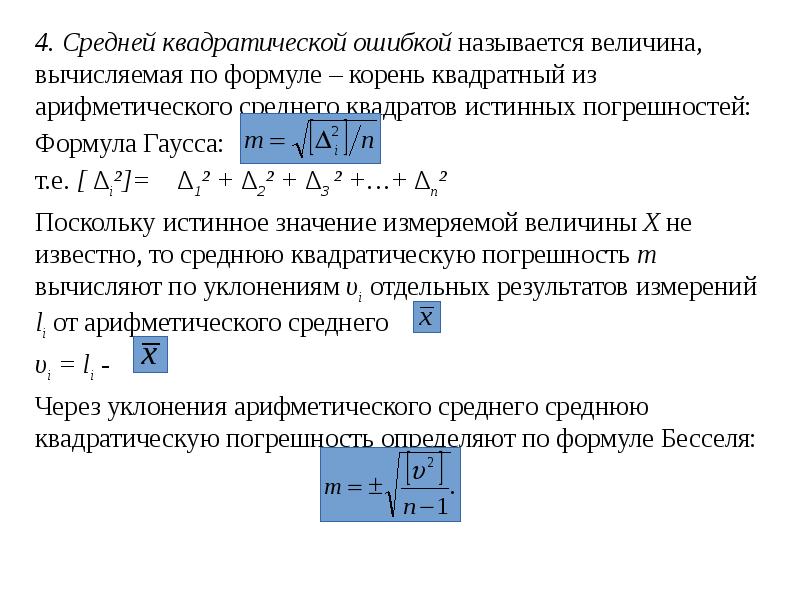 4. Средней квадратической ошибкой называется величина, вычисляемая по формуле – корень квадратный из арифметического среднего квадратов истинных погрешностей:

Формула Гаусса: $m = \sqrt{[\Delta_i^2]/n}$

т.е. $[\Delta_i^2] = \Delta_1^2 + \Delta_2^2 + \Delta_3^2 + \ldots + \Delta_n^2$

Поскольку истинное значение измеряемой величины $X$ не известно, то среднюю квадратическую погрешность $m$ вычисляют по уклонениям $\upsilon_i$ отдельных результатов измерений $l_i$ от арифметического среднего $\bar{x}$

$\upsilon_i = l_i - \bar{x}$

Через уклонения арифметического среднего среднюю квадратическую погрешность определяют по формуле Бесселя:

$m = \pm\sqrt{\frac{[\upsilon^2]}{n-1}}.$